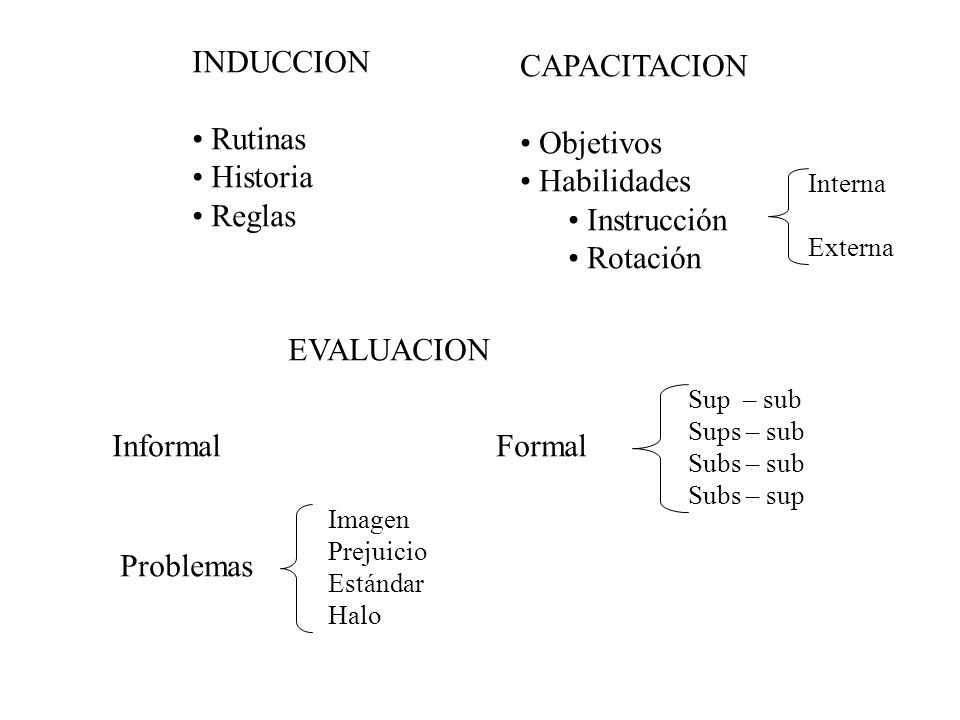 INDUCCION

• Rutinas
• Historia
• Reglas

CAPACITACION

• Objetivos
• Habilidades
• Instrucción
• Rotación

Interna

Externa

EVALUACION

Informal

Formal

Sup – sub
Sups – sub
Subs – sub
Subs – sup

Problemas

Imagen
Prejuicio
Estándar
Halo